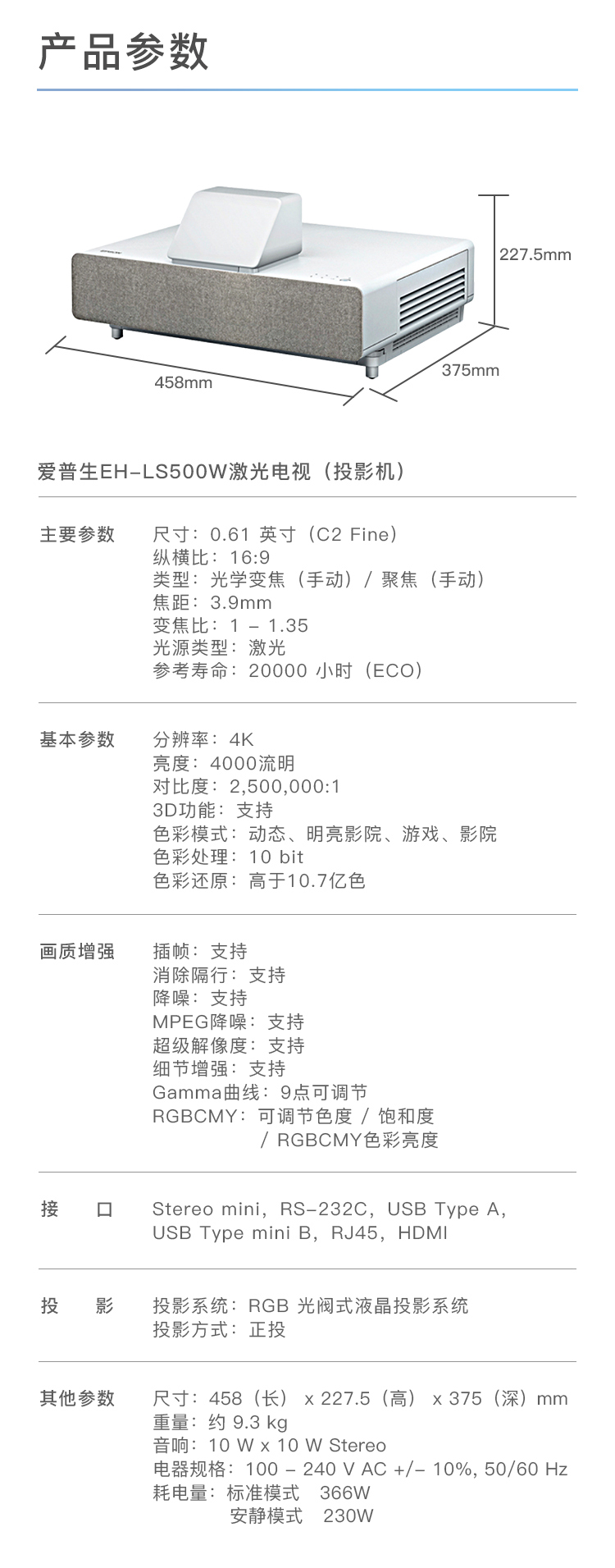 产品参数

227.5mm

458mm

375mm

爱普生EH-LS500W激光电视（投影机）

主要参数

尺寸：0.61 英寸（C2 Fine）
纵横比：16:9
类型：光学变焦（手动）/ 聚焦（手动）
焦距：3.9mm
变焦比：1 – 1.35
光源类型：激光
参考寿命：20000 小时（ECO）

基本参数

分辨率：4K
亮度：4000流明
对比度：2,500,000:1
3D功能：支持
色彩模式：动态、明亮影院、游戏、影院
色彩处理：10 bit
色彩还原：高于10.7亿色

画质增强

插帧：支持
消除隔行：支持
降噪：支持
MPEG降噪：支持
超级解像度：支持
细节增强：支持
Gamma曲线：9点可调节
RGBCMY：可调节色度 / 饱和度 / RGBCMY色彩亮度

接 口

Stereo mini，RS-232C，USB Type A，USB Type mini B，RJ45，HDMI

投 影

投影系统：RGB 光阀式液晶投影系统
投影方式：正投

其他参数

尺寸：458（长） x 227.5（高） x 375（深）mm
重量：约 9.3 kg
音响：10 W x 10 W Stereo
电器规格：100 – 240 V AC +/– 10%, 50/60 Hz
耗电量：标准模式 366W
安静模式 230W